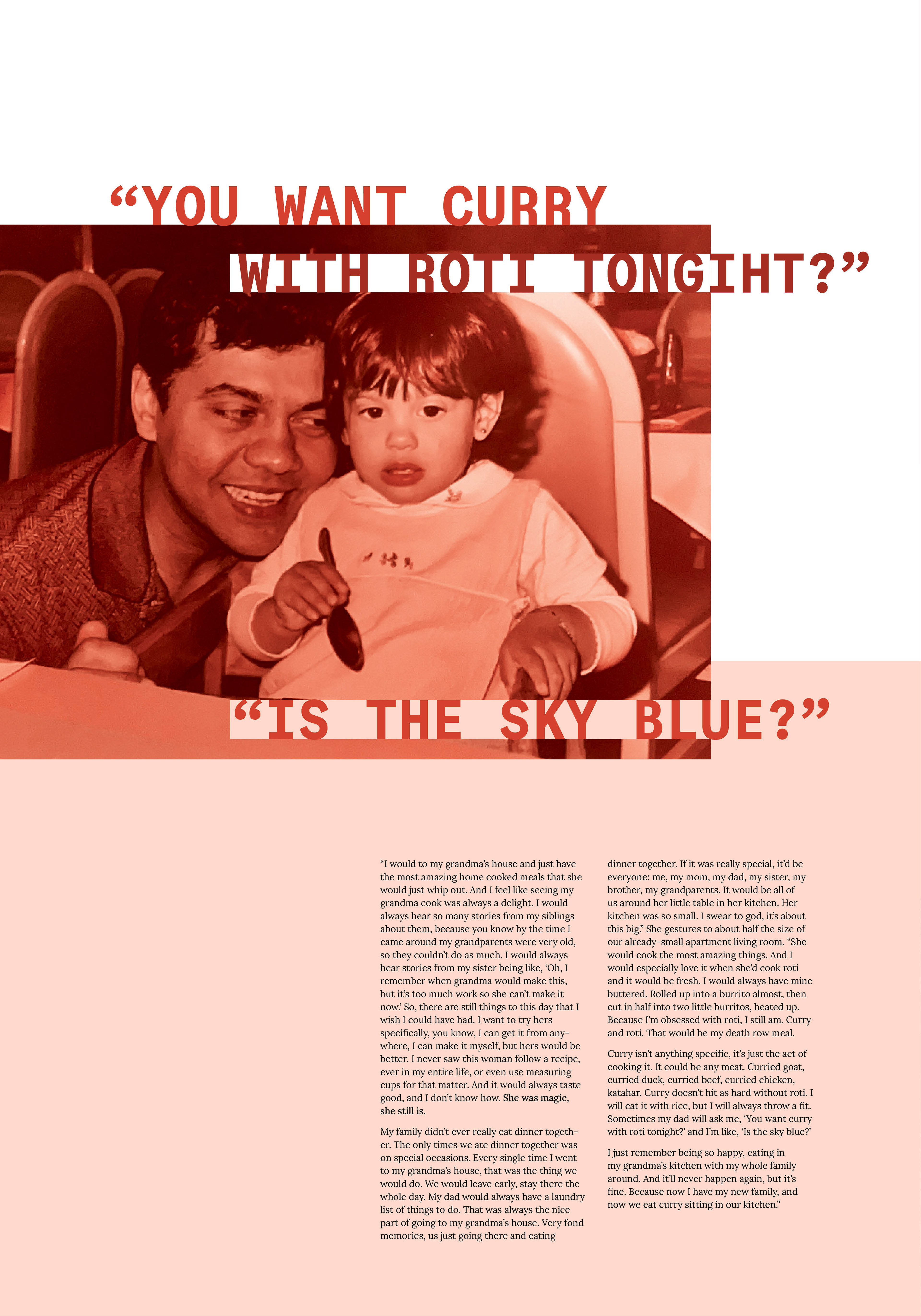 “YOU WANT CURRY WITH ROTI TONGIHT?”

“IS THE SKY BLUE?”

“I would to my grandma’s house and just have the most amazing home cooked meals that she would just whip out. And I feel like seeing my grandma cook was always a delight. I would always hear so many stories from my siblings about them, because you know by the time I came around my grandparents were very old, so they couldn’t do as much. I would always hear stories from my sister being like, ‘Oh, I remember when grandma would make this, but it’s too much work so she can’t make it now.’ So, there are still things to this day that I wish I could have had. I want to try hers specifically, you know, I can get it from anywhere, I can make it myself, but hers would be better. I never saw this woman follow a recipe, ever in my entire life, or even use measuring cups for that matter. And it would always taste good, and I don’t know how. She was magic, she still is.

My family didn’t ever really eat dinner together. The only times we ate dinner together was on special occasions. Every single time I went to my grandma’s house, that was the thing we would do. We would leave early, stay there the whole day. My dad would always have a laundry list of things to do. That was always the nice part of going to my grandma’s house. Very fond memories, us just going there and eating dinner together. If it was really special, it’d be everyone: me, my mom, my dad, my sister, my brother, my grandparents. It would be all of us around her little table in her kitchen. Her kitchen was so small. I swear to god, it’s about this big.” She gestures to about half the size of our already-small apartment living room. “She would cook the most amazing things. And I would especially love it when she’d cook roti and it would be fresh. I would always have mine buttered. Rolled up into a burrito almost, then cut in half into two little burritos, heated up. Because I’m obsessed with roti, I still am. Curry and roti. That would be my death row meal.

Curry isn’t anything specific, it’s just the act of cooking it. It could be any meat. Curried goat, curried duck, curried beef, curried chicken, katahar. Curry doesn’t hit as hard without roti. I will eat it with rice, but I will always throw a fit. Sometimes my dad will ask me, ‘You want curry with roti tonight?’ and I’m like, ‘Is the sky blue?’

I just remember being so happy, eating in my grandma’s kitchen with my whole family around. And it’ll never happen again, but it’s fine. Because now I have my new family, and now we eat curry sitting in our kitchen.”